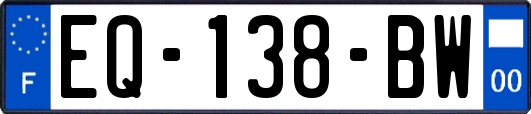 F
EQ-138-BW
00